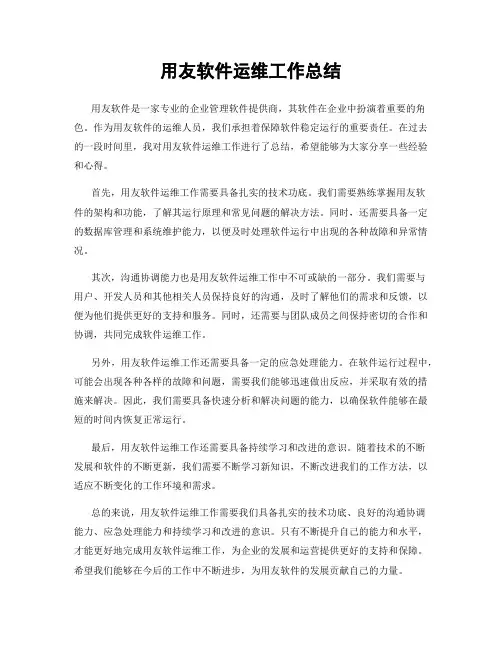 用友软件运维工作总结

用友软件是一家专业的企业管理软件提供商，其软件在企业中扮演着重要的角色。作为用友软件的运维人员，我们承担着保障软件稳定运行的重要责任。在过去的一段时间里，我对用友软件运维工作进行了总结，希望能够为大家分享一些经验和心得。

首先，用友软件运维工作需要具备扎实的技术功底。我们需要熟练掌握用友软件的架构和功能，了解其运行原理和常见问题的解决方法。同时，还需要具备一定的数据库管理和系统维护能力，以便及时处理软件运行中出现的各种故障和异常情况。

其次，沟通协调能力也是用友软件运维工作中不可或缺的一部分。我们需要与用户、开发人员和其他相关人员保持良好的沟通，及时了解他们的需求和反馈，以便为他们提供更好的支持和服务。同时，还需要与团队成员之间保持密切的合作和协调，共同完成软件运维工作。

另外，用友软件运维工作还需要具备一定的应急处理能力。在软件运行过程中，可能会出现各种各样的故障和问题，需要我们能够迅速做出反应，并采取有效的措施来解决。因此，我们需要具备快速分析和解决问题的能力，以确保软件能够在最短的时间内恢复正常运行。

最后，用友软件运维工作还需要具备持续学习和改进的意识。随着技术的不断发展和软件的不断更新，我们需要不断学习新知识，不断改进我们的工作方法，以适应不断变化的工作环境和需求。

总的来说，用友软件运维工作需要我们具备扎实的技术功底、良好的沟通协调能力、应急处理能力和持续学习和改进的意识。只有不断提升自己的能力和水平，才能更好地完成用友软件运维工作，为企业的发展和运营提供更好的支持和保障。希望我们能够在今后的工作中不断进步，为用友软件的发展贡献自己的力量。